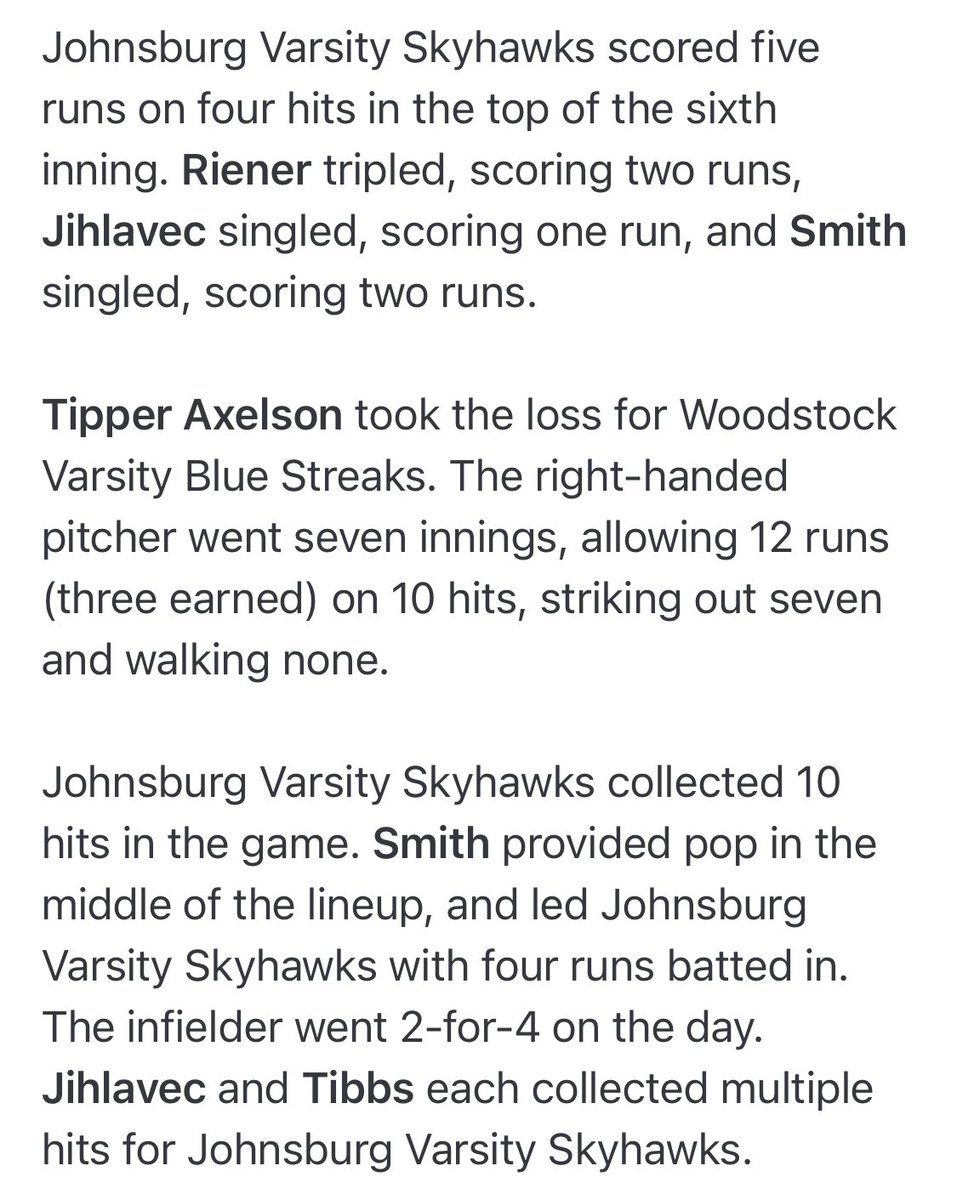 Johnsburg Varsity Skyhawks scored five runs on four hits in the top of the sixth inning. Riener tripled, scoring two runs, Jihlavec singled, scoring one run, and Smith singled, scoring two runs.

Tipper Axelson took the loss for Woodstock Varsity Blue Streaks. The right-handed pitcher went seven innings, allowing 12 runs (three earned) on 10 hits, striking out seven and walking none.

Johnsburg Varsity Skyhawks collected 10 hits in the game. Smith provided pop in the middle of the lineup, and led Johnsburg Varsity Skyhawks with four runs batted in. The infielder went 2-for-4 on the day. Jihlavec and Tibbs each collected multiple hits for Johnsburg Varsity Skyhawks.